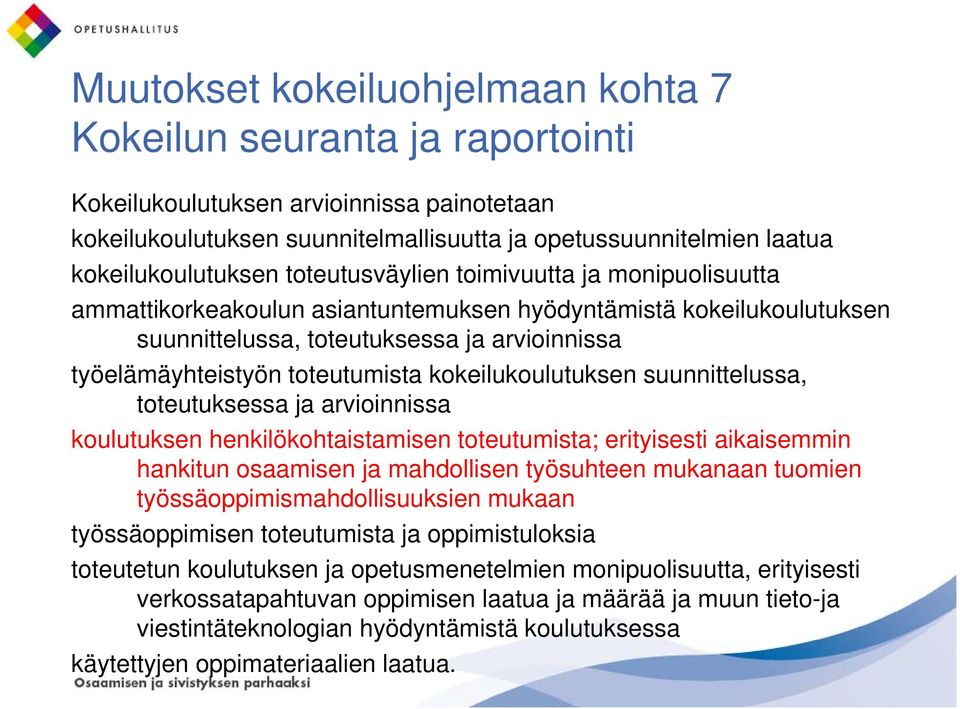 OPETUSHALLITUS

Muutokset kokeiluohjelmaan kohta 7
Kokeilun seuranta ja raportointi

Kokeilukoulutuksen arvioinnissa painotetaan

kokeilukoulutuksen suunnitelmallisuutta ja opetussuunnitelmien laatua

kokeilukoulutuksen toteutusväylien toimivuutta ja monipuolisuutta

ammattikorkeakoulun asiantuntemuksen hyödyntämistä kokeilukoulutuksen suunnittelussa, toteutuksessa ja arvioinnissa

työelämäyhteistyön toteutumista kokeilukoulutuksen suunnittelussa, toteutuksessa ja arvioinnissa

koulutuksen henkilökohtaistamisen toteutumista; erityisesti aikaisemmin hankitun osaamisen ja mahdollisen työsuhteen mukanaan tuomien työssäoppimismahdollisuuksien mukaan

työssäoppimisen toteutumista ja oppimistuloksia

toteutetun koulutuksen ja opetusmenetelmien monipuolisuutta, erityisesti verkossatapahtuvan oppimisen laatua ja määrää ja muun tieto-ja viestintäteknologian hyödyntämistä koulutuksessa

käytettyjen oppimateriaalien laatua.

Osaamisen ja sivistyksen parhaaksi